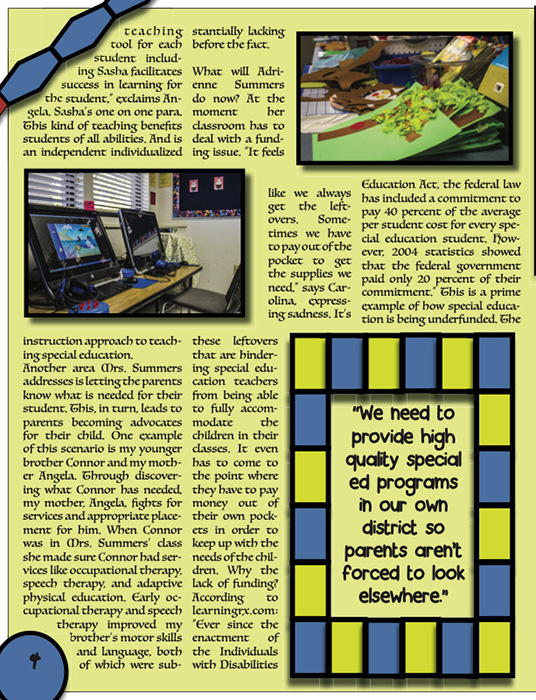 teaching tool for each student including Sasha facilitates success in learning for the student," exclaims Angela, Sasha's one on one para. This kind of teaching benefits students of all abilities. And is an independent individualized instruction approach to teaching special education.

Another area Mrs. Summers addresses is letting the parents know what is needed for their student. This, in turn, leads to parents becoming advocates for their child. One example of this scenario is my younger brother Connor and my mother Angela. Through discovering what Connor has needed, my mother, Angela, fights for services and appropriate placement for him. When Connor was in Mrs. Summers' class she made sure Connor had services like occupational therapy, speech therapy, and adaptive physical education. Early occupational therapy and speech therapy improved my brother's motor skills and language, both of which were substantially lacking before the fact.

What will Adrienne Summers do now? At the moment her classroom has to deal with a funding issue. "It feels like we always get the leftovers. Sometimes we have to pay out of the pocket to get the supplies we need," says Carolina, expressing sadness. It's these leftovers that are hindering special education teachers from being able to fully accommodate the children in their classes. It even has to come to the point where they have to pay money out of their own pockets in order to keep up with the needs of the children. Why the lack of funding? According to learningrx.com: "Ever since the enactment of the Individuals with Disabilities Education Act, the federal law has included a commitment to pay 40 percent of the average per student cost for every special education student. However, 2004 statistics showed that the federal government paid only 20 percent of their commitment." This is a prime example of how special education is being underfunded. The

"We need to provide high quality special ed programs in our own district so parents aren't forced to look elsewhere."

4